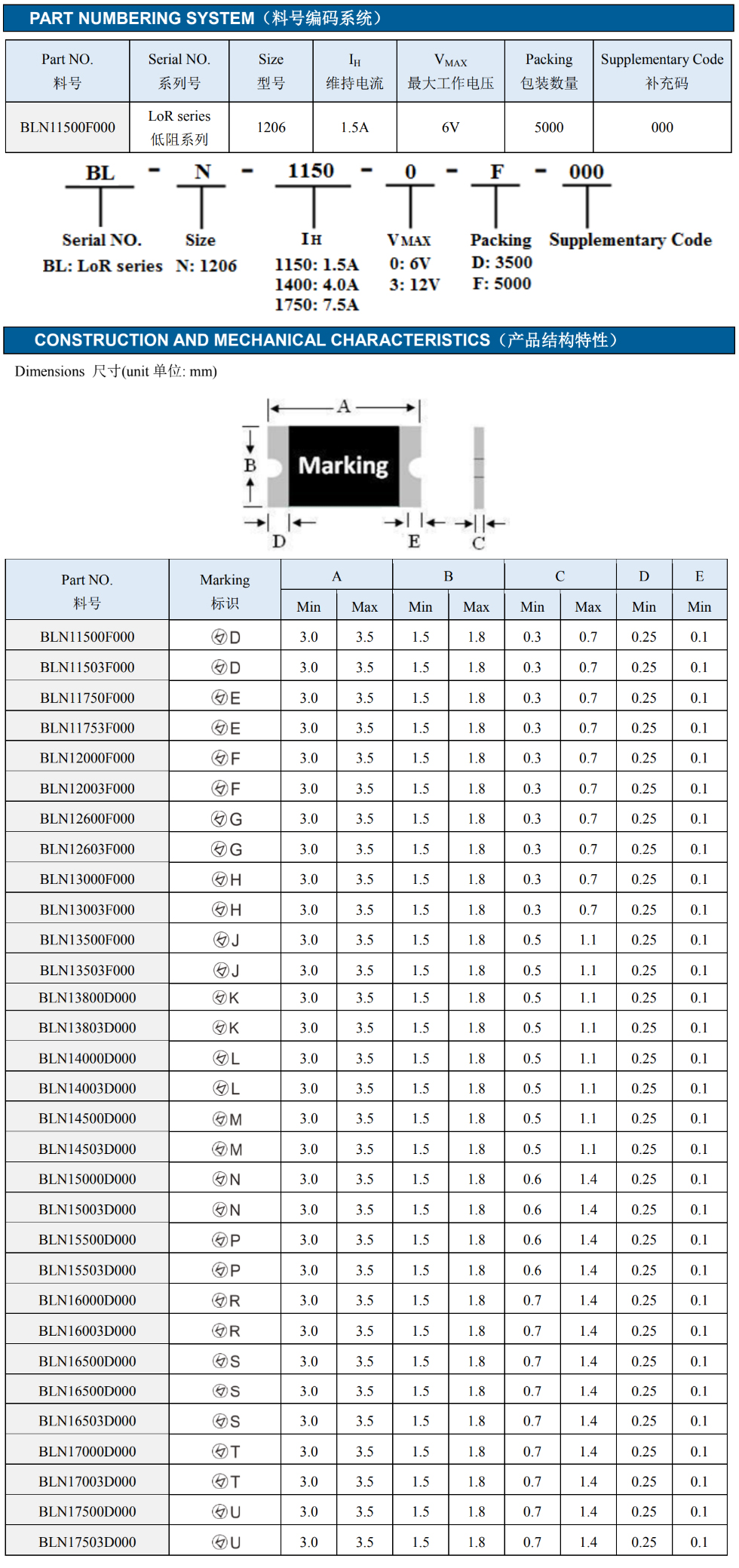 PART NUMBERING SYSTEM（料号编码系统）

| Part NO. 料号 | Serial NO. 系列号 | Size 型号 | $I_H$ 维持电流 | $V_{MAX}$ 最大工作电压 | Packing 包装数量 | Supplementary Code 补充码 |
|---|---|---|---|---|---|---|
| BLN11500F000 | LoR series 低阻系列 | 1206 | 1.5A | 6V | 5000 | 000 |

BL - N - 1150 - 0 - F - 000

Serial NO. BL: LoR series

Size N: 1206

$I_H$ 1150: 1.5A 1400: 4.0A 1750: 7.5A

$V_{MAX}$ 0: 6V 3: 12V

Packing D: 3500 F: 5000

Supplementary Code

CONSTRUCTION AND MECHANICAL CHARACTERISTICS（产品结构特性）

Dimensions 尺寸(unit 单位: mm)

A
B
Marking
D
E
C

| Part NO. 料号 | Marking 标识 | A Min | A Max | B Min | B Max | C Min | C Max | D Min | E Min |
|---|---|---|---|---|---|---|---|---|---|
| BLN11500F000 | D | 3.0 | 3.5 | 1.5 | 1.8 | 0.3 | 0.7 | 0.25 | 0.1 |
| BLN11503F000 | D | 3.0 | 3.5 | 1.5 | 1.8 | 0.3 | 0.7 | 0.25 | 0.1 |
| BLN11750F000 | E | 3.0 | 3.5 | 1.5 | 1.8 | 0.3 | 0.7 | 0.25 | 0.1 |
| BLN11753F000 | E | 3.0 | 3.5 | 1.5 | 1.8 | 0.3 | 0.7 | 0.25 | 0.1 |
| BLN12000F000 | F | 3.0 | 3.5 | 1.5 | 1.8 | 0.3 | 0.7 | 0.25 | 0.1 |
| BLN12003F000 | F | 3.0 | 3.5 | 1.5 | 1.8 | 0.3 | 0.7 | 0.25 | 0.1 |
| BLN12600F000 | G | 3.0 | 3.5 | 1.5 | 1.8 | 0.3 | 0.7 | 0.25 | 0.1 |
| BLN12603F000 | G | 3.0 | 3.5 | 1.5 | 1.8 | 0.3 | 0.7 | 0.25 | 0.1 |
| BLN13000F000 | H | 3.0 | 3.5 | 1.5 | 1.8 | 0.3 | 0.7 | 0.25 | 0.1 |
| BLN13003F000 | H | 3.0 | 3.5 | 1.5 | 1.8 | 0.3 | 0.7 | 0.25 | 0.1 |
| BLN13500F000 | J | 3.0 | 3.5 | 1.5 | 1.8 | 0.5 | 1.1 | 0.25 | 0.1 |
| BLN13503F000 | J | 3.0 | 3.5 | 1.5 | 1.8 | 0.5 | 1.1 | 0.25 | 0.1 |
| BLN13800D000 | K | 3.0 | 3.5 | 1.5 | 1.8 | 0.5 | 1.1 | 0.25 | 0.1 |
| BLN13803D000 | K | 3.0 | 3.5 | 1.5 | 1.8 | 0.5 | 1.1 | 0.25 | 0.1 |
| BLN14000D000 | L | 3.0 | 3.5 | 1.5 | 1.8 | 0.5 | 1.1 | 0.25 | 0.1 |
| BLN14003D000 | L | 3.0 | 3.5 | 1.5 | 1.8 | 0.5 | 1.1 | 0.25 | 0.1 |
| BLN14500D000 | M | 3.0 | 3.5 | 1.5 | 1.8 | 0.5 | 1.1 | 0.25 | 0.1 |
| BLN14503D000 | M | 3.0 | 3.5 | 1.5 | 1.8 | 0.5 | 1.1 | 0.25 | 0.1 |
| BLN15000D000 | N | 3.0 | 3.5 | 1.5 | 1.8 | 0.6 | 1.4 | 0.25 | 0.1 |
| BLN15003D000 | N | 3.0 | 3.5 | 1.5 | 1.8 | 0.6 | 1.4 | 0.25 | 0.1 |
| BLN15500D000 | P | 3.0 | 3.5 | 1.5 | 1.8 | 0.6 | 1.4 | 0.25 | 0.1 |
| BLN15503D000 | P | 3.0 | 3.5 | 1.5 | 1.8 | 0.6 | 1.4 | 0.25 | 0.1 |
| BLN16000D000 | R | 3.0 | 3.5 | 1.5 | 1.8 | 0.7 | 1.4 | 0.25 | 0.1 |
| BLN16003D000 | R | 3.0 | 3.5 | 1.5 | 1.8 | 0.7 | 1.4 | 0.25 | 0.1 |
| BLN16500D000 | S | 3.0 | 3.5 | 1.5 | 1.8 | 0.7 | 1.4 | 0.25 | 0.1 |
| BLN16500D000 | S | 3.0 | 3.5 | 1.5 | 1.8 | 0.7 | 1.4 | 0.25 | 0.1 |
| BLN16503D000 | S | 3.0 | 3.5 | 1.5 | 1.8 | 0.7 | 1.4 | 0.25 | 0.1 |
| BLN17000D000 | T | 3.0 | 3.5 | 1.5 | 1.8 | 0.7 | 1.4 | 0.25 | 0.1 |
| BLN17003D000 | T | 3.0 | 3.5 | 1.5 | 1.8 | 0.7 | 1.4 | 0.25 | 0.1 |
| BLN17500D000 | U | 3.0 | 3.5 | 1.5 | 1.8 | 0.7 | 1.4 | 0.25 | 0.1 |
| BLN17503D000 | U | 3.0 | 3.5 | 1.5 | 1.8 | 0.7 | 1.4 | 0.25 | 0.1 |